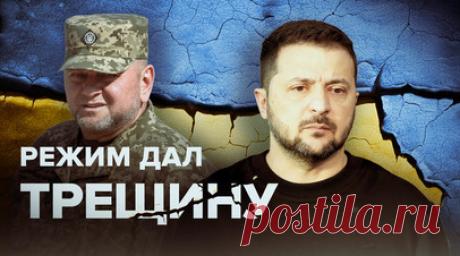 РЕЖИМ ДАЛ
ТРЕЩИНУ

postila.ru